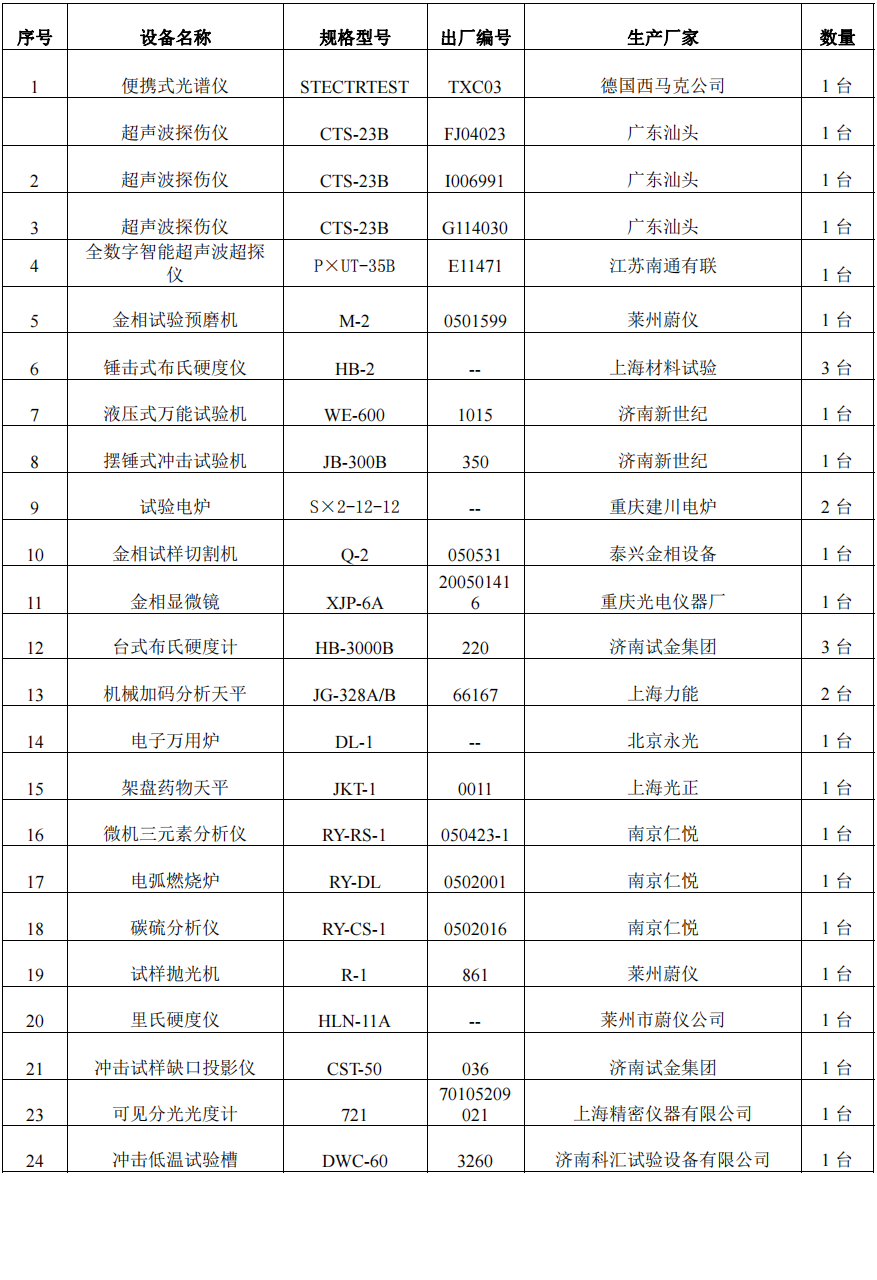 | 序号 | 设备名称 | 规格型号 | 出厂编号 | 生产厂家 | 数量 |
|---|---|---|---|---|---|
| 1 | 便携式光谱仪 | STECTRTEST | TXC03 | 德国西马克公司 | 1 台 |
|  | 超声波探伤仪 | CTS-23B | FJ04023 | 广东汕头 | 1 台 |
| 2 | 超声波探伤仪 | CTS-23B | I006991 | 广东汕头 | 1 台 |
| 3 | 超声波探伤仪 | CTS-23B | G114030 | 广东汕头 | 1 台 |
| 4 | 全数字智能超声波超探仪 | P×UT-35B | E11471 | 江苏南通有联 | 1 台 |
| 5 | 金相试验预磨机 | M-2 | 0501599 | 莱州蔚仪 | 1 台 |
| 6 | 锤击式布氏硬度仪 | HB-2 | -- | 上海材料试验 | 3 台 |
| 7 | 液压式万能试验机 | WE-600 | 1015 | 济南新世纪 | 1 台 |
| 8 | 摆锤式冲击试验机 | JB-300B | 350 | 济南新世纪 | 1 台 |
| 9 | 试验电炉 | S×2-12-12 | -- | 重庆建川电炉 | 2 台 |
| 10 | 金相试样切割机 | Q-2 | 050531 | 泰兴金相设备 | 1 台 |
| 11 | 金相显微镜 | XJP-6A | 200501416 | 重庆光电仪器厂 | 1 台 |
| 12 | 台式布氏硬度计 | HB-3000B | 220 | 济南试金集团 | 3 台 |
| 13 | 机械加码分析天平 | JG-328A/B | 66167 | 上海力能 | 2 台 |
| 14 | 电子万用炉 | DL-1 | -- | 北京永光 | 1 台 |
| 15 | 架盘药物天平 | JKT-1 | 0011 | 上海光正 | 1 台 |
| 16 | 微机三元素分析仪 | RY-RS-1 | 050423-1 | 南京仁悦 | 1 台 |
| 17 | 电弧燃烧炉 | RY-DL | 0502001 | 南京仁悦 | 1 台 |
| 18 | 碳硫分析仪 | RY-CS-1 | 0502016 | 南京仁悦 | 1 台 |
| 19 | 试样抛光机 | R-1 | 861 | 莱州蔚仪 | 1 台 |
| 20 | 里氏硬度仪 | HLN-11A | -- | 莱州市蔚仪公司 | 1 台 |
| 21 | 冲击试样缺口投影仪 | CST-50 | 036 | 济南试金集团 | 1 台 |
| 23 | 可见分光光度计 | 721 | 70105209021 | 上海精密仪器有限公司 | 1 台 |
| 24 | 冲击低温试验槽 | DWC-60 | 3260 | 济南科汇试验设备有限公司 | 1 台 |